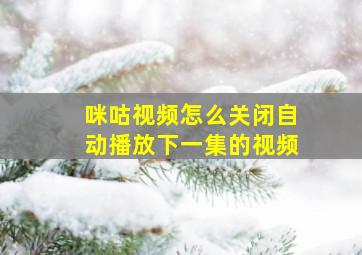 咪咕视频怎么关闭自动播放下一集的视频